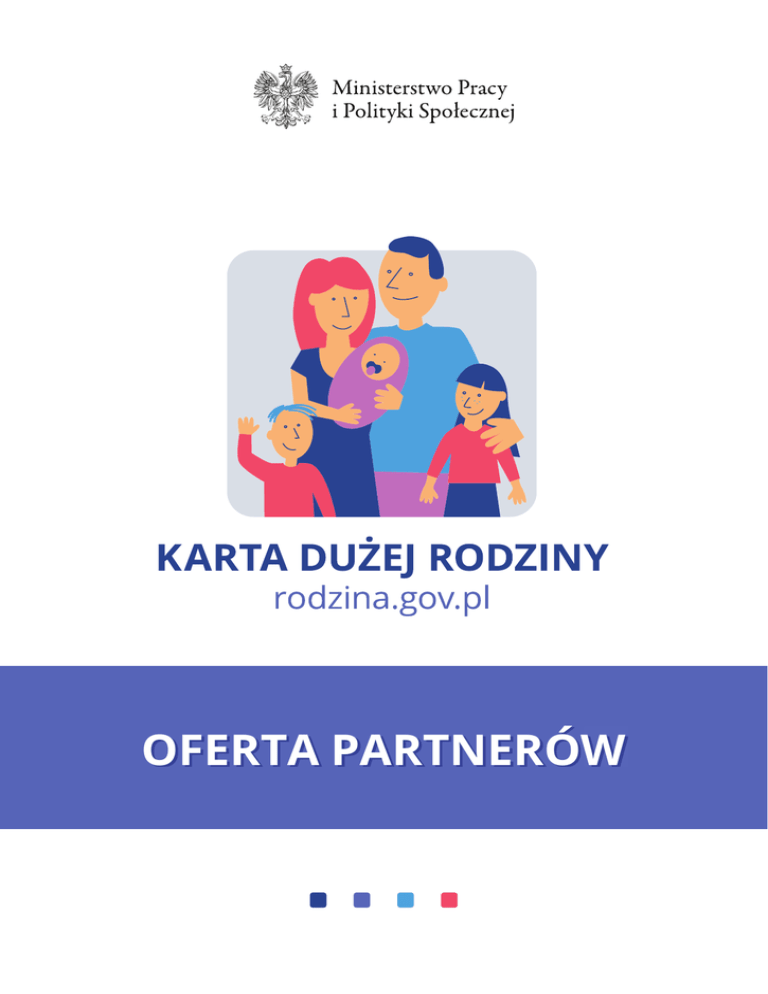 Ministerstwo Pracy
i Polityki Społecznej

KARTA DUŻEJ RODZINY
rodzina.gov.pl

OFERTA PARTNERÓW